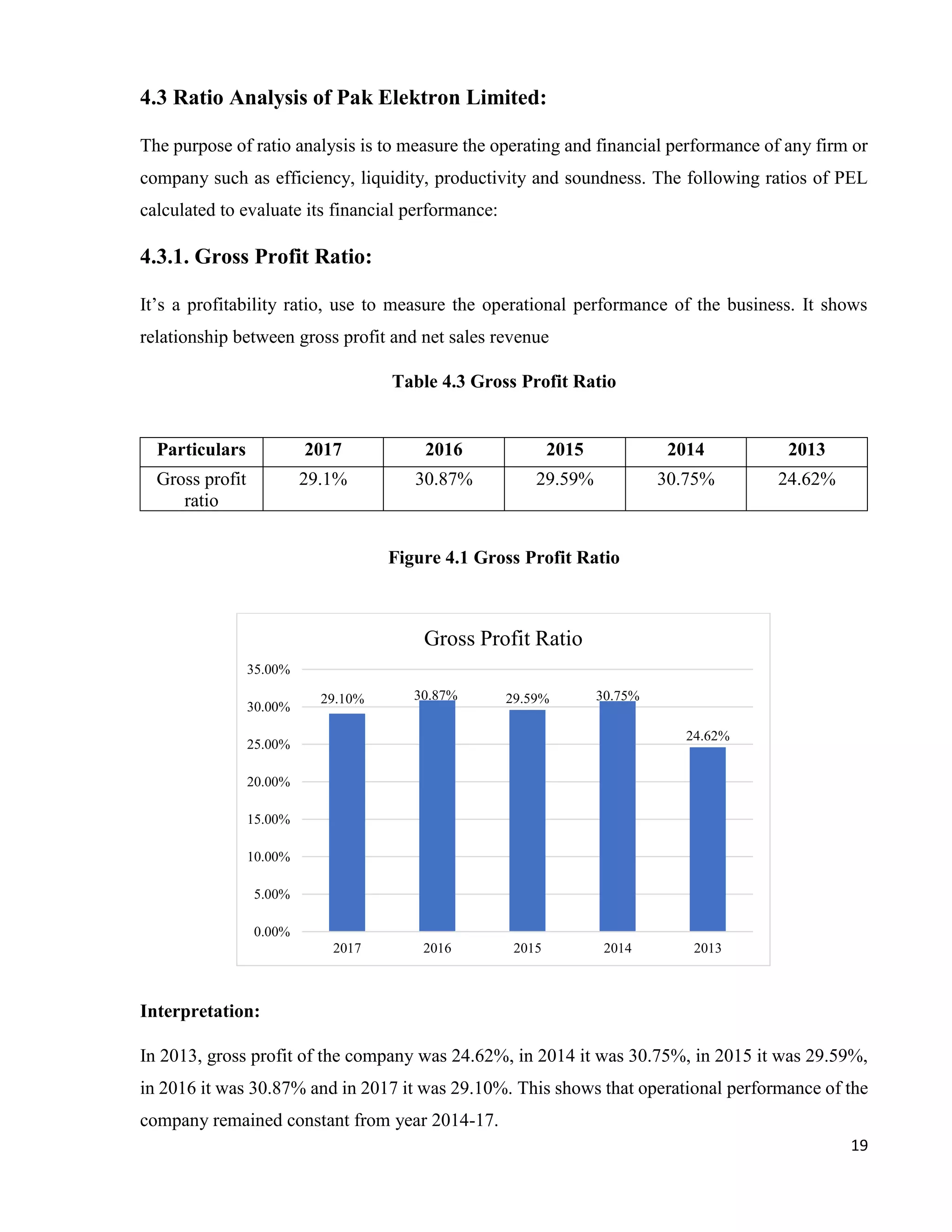 4.3 Ratio Analysis of Pak Elektron Limited:

The purpose of ratio analysis is to measure the operating and financial performance of any firm or company such as efficiency, liquidity, productivity and soundness. The following ratios of PEL calculated to evaluate its financial performance:

4.3.1. Gross Profit Ratio:

It's a profitability ratio, use to measure the operational performance of the business. It shows relationship between gross profit and net sales revenue

Table 4.3 Gross Profit Ratio

| Particulars | 2017 | 2016 | 2015 | 2014 | 2013 |
|---|---|---|---|---|---|
| Gross profit ratio | 29.1% | 30.87% | 29.59% | 30.75% | 24.62% |

Figure 4.1 Gross Profit Ratio

Gross Profit Ratio

35.00%
30.00%
25.00%
20.00%
15.00%
10.00%
5.00%
0.00%

29.10% 30.87% 29.59% 30.75% 24.62%

2017 2016 2015 2014 2013

Interpretation:

In 2013, gross profit of the company was 24.62%, in 2014 it was 30.75%, in 2015 it was 29.59%, in 2016 it was 30.87% and in 2017 it was 29.10%. This shows that operational performance of the company remained constant from year 2014-17.

19